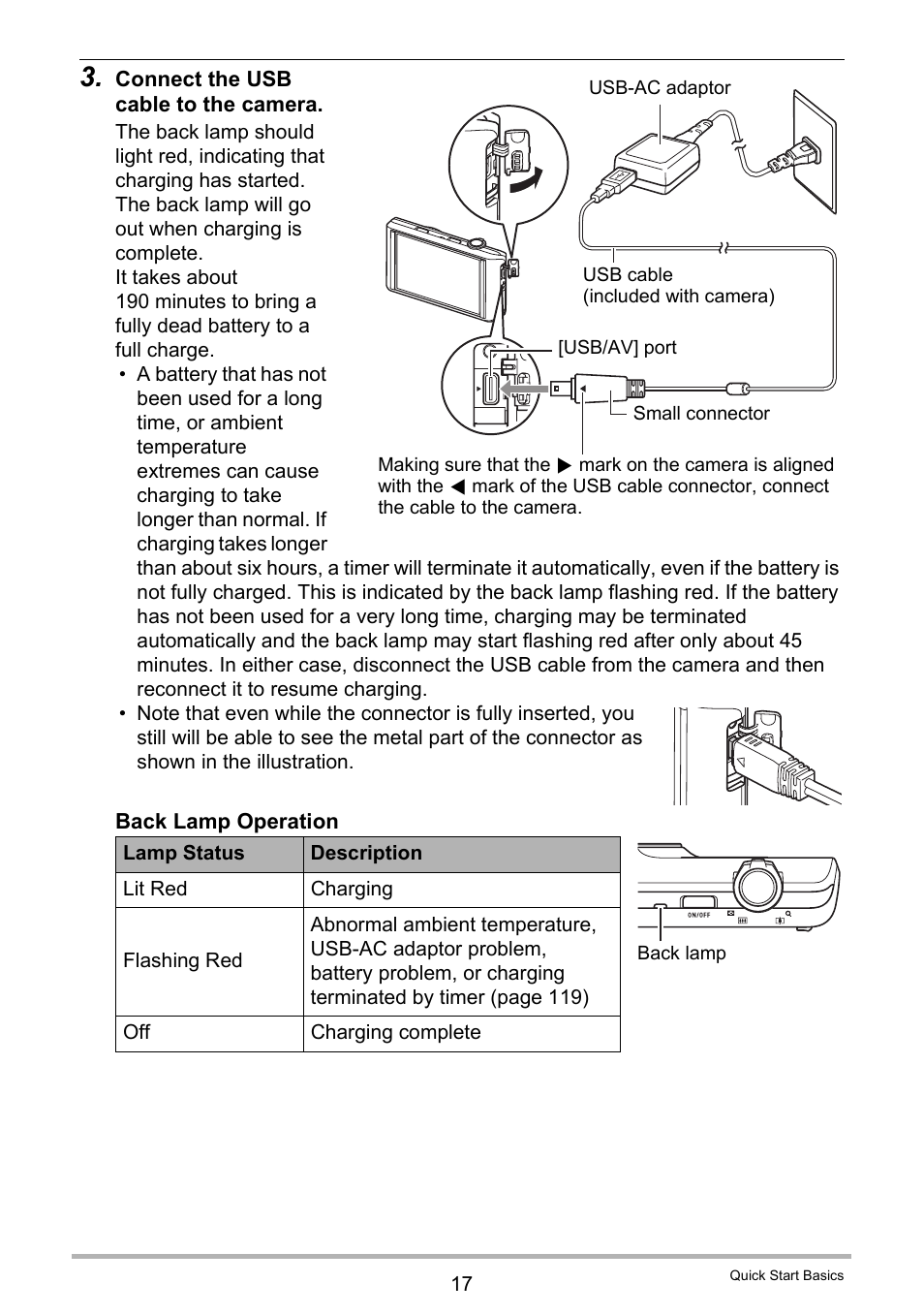 3. Connect the USB cable to the camera.

The back lamp should light red, indicating that charging has started. The back lamp will go out when charging is complete.
It takes about 190 minutes to bring a fully dead battery to a full charge.

• A battery that has not been used for a long time, or ambient temperature extremes can cause charging to take longer than normal. If charging takes longer than about six hours, a timer will terminate it automatically, even if the battery is not fully charged. This is indicated by the back lamp flashing red. If the battery has not been used for a very long time, charging may be terminated automatically and the back lamp may start flashing red after only about 45 minutes. In either case, disconnect the USB cable from the camera and then reconnect it to resume charging.

• Note that even while the connector is fully inserted, you still will be able to see the metal part of the connector as shown in the illustration.

USB-AC adaptor

USB cable
(included with camera)

[USB/AV] port

Small connector

Making sure that the ▶ mark on the camera is aligned with the ◀ mark of the USB cable connector, connect the cable to the camera.

Back Lamp Operation

| Lamp Status | Description |
|---|---|
| Lit Red | Charging |
| Flashing Red | Abnormal ambient temperature, USB-AC adaptor problem, battery problem, or charging terminated by timer (page 119) |
| Off | Charging complete |

ON/OFF

Back lamp

17

Quick Start Basics